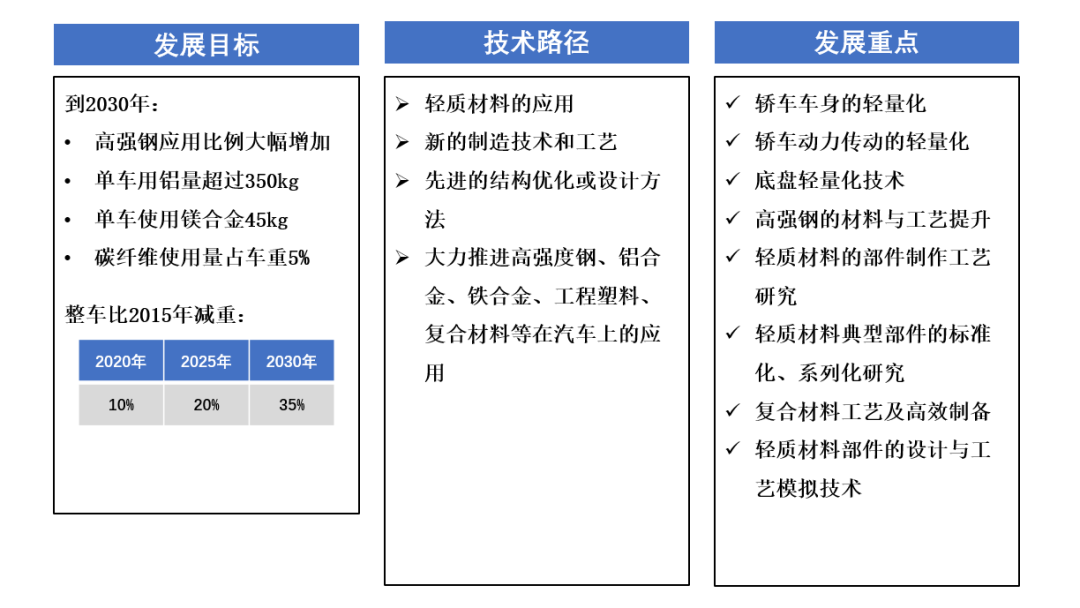 发展目标

到2030年：
• 高强钢应用比例大幅增加
• 单车用铝量超过350kg
• 单车使用镁合金45kg
• 碳纤维使用量占车重5%

整车比2015年减重：

| 2020年 | 2025年 | 2030年 |
|---|---|---|
| 10% | 20% | 35% |

技术路径

➢ 轻质材料的应用
➢ 新的制造技术和工艺
➢ 先进的结构优化或设计方法
➢ 大力推进高强度钢、铝合金、铁合金、工程塑料、复合材料等在汽车上的应用

发展重点

✓ 轿车车身的轻量化
✓ 轿车动力传动的轻量化
✓ 底盘轻量化技术
✓ 高强钢的材料与工艺提升
✓ 轻质材料的部件制作工艺研究
✓ 轻质材料典型部件的标准化、系列化研究
✓ 复合材料工艺及高效制备
✓ 轻质材料部件的设计与工艺模拟技术